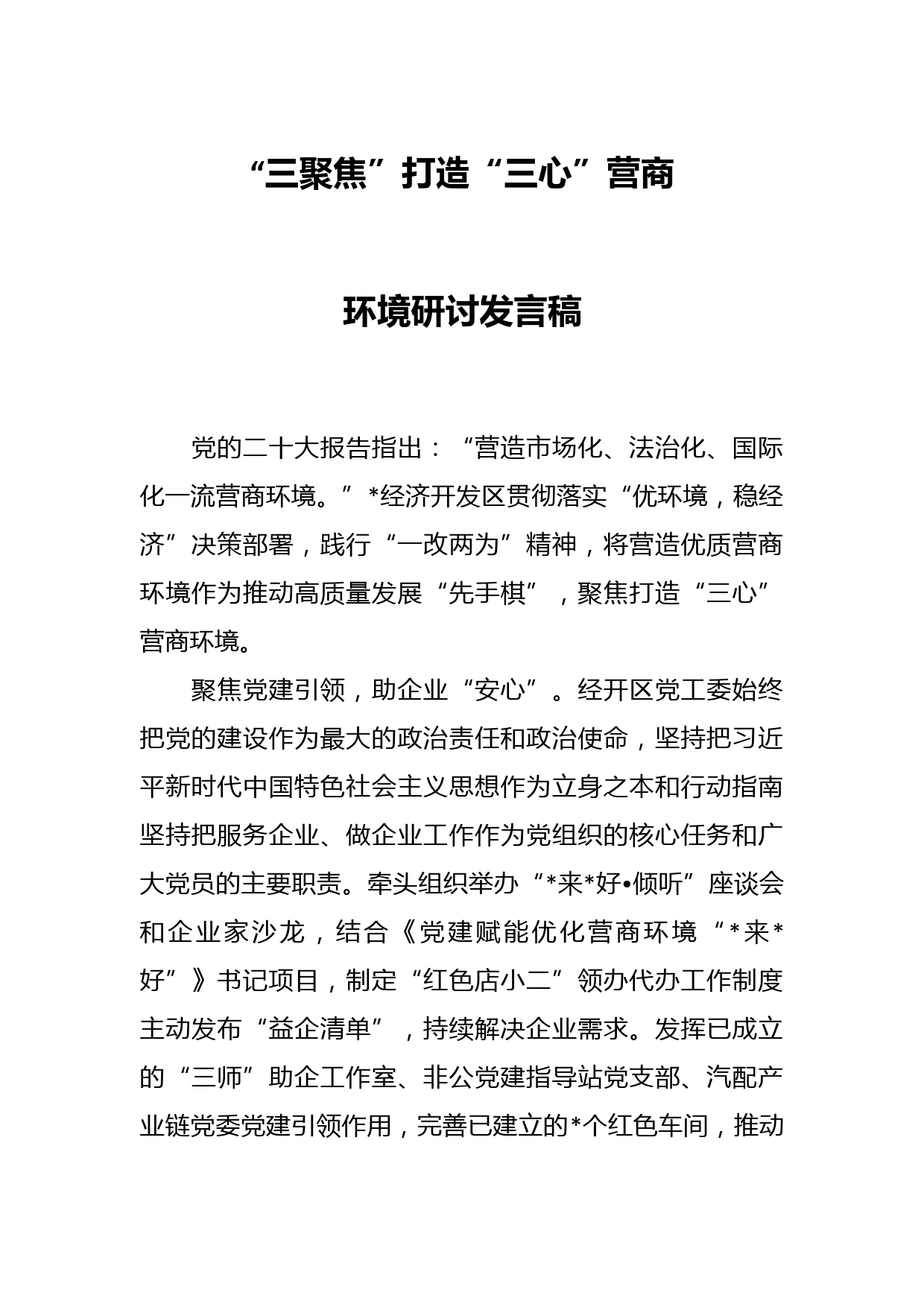 “三聚焦”打造“三心”营商

环境研讨发言稿

党的二十大报告指出：“营造市场化、法治化、国际化一流营商环境。”*经济开发区贯彻落实“优环境，稳经济”决策部署，践行“一改两为”精神，将营造优质营商环境作为推动高质量发展“先手棋”，聚焦打造“三心”营商环境。

聚焦党建引领，助企业“安心”。经开区党工委始终把党的建设作为最大的政治责任和政治使命，坚持把习近平新时代中国特色社会主义思想作为立身之本和行动指南坚持把服务企业、做企业工作作为党组织的核心任务和广大党员的主要职责。牵头组织举办“*来*好•倾听”座谈会和企业家沙龙，结合《党建赋能优化营商环境“*来*好”》书记项目，制定“红色店小二”领办代办工作制度主动发布“益企清单”，持续解决企业需求。发挥已成立的“三师”助企工作室、非公党建指导站党支部、汽配产业链党委党建引领作用，完善已建立的*个红色车间，推动